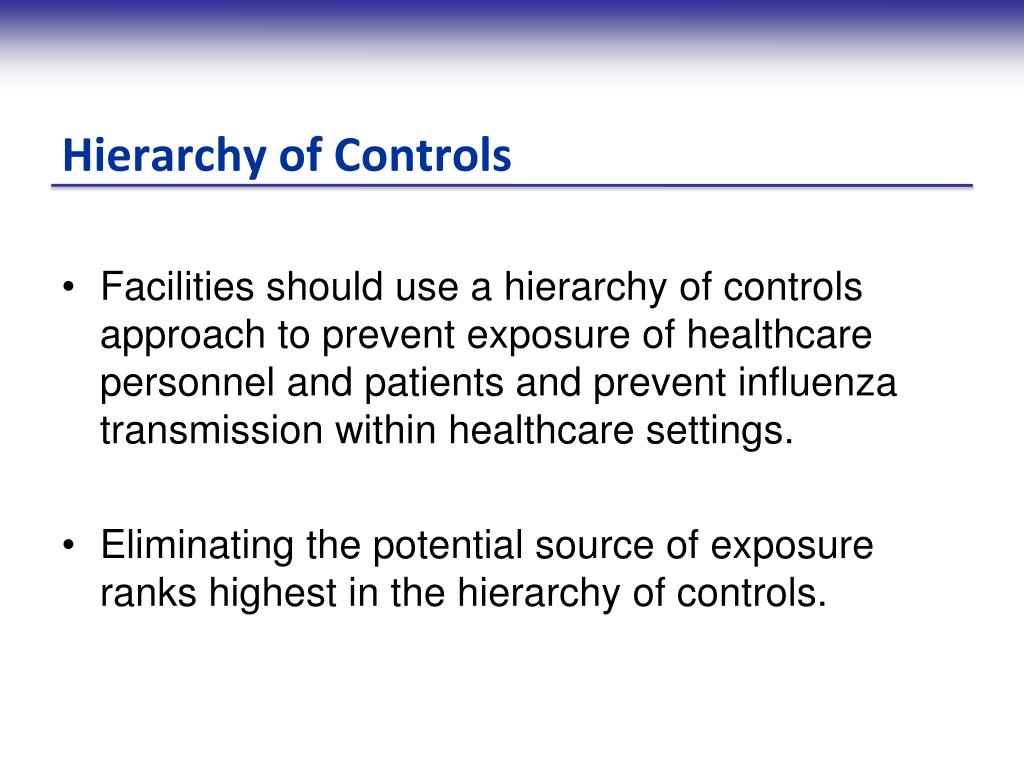 Hierarchy of Controls

• Facilities should use a hierarchy of controls approach to prevent exposure of healthcare personnel and patients and prevent influenza transmission within healthcare settings.

• Eliminating the potential source of exposure ranks highest in the hierarchy of controls.